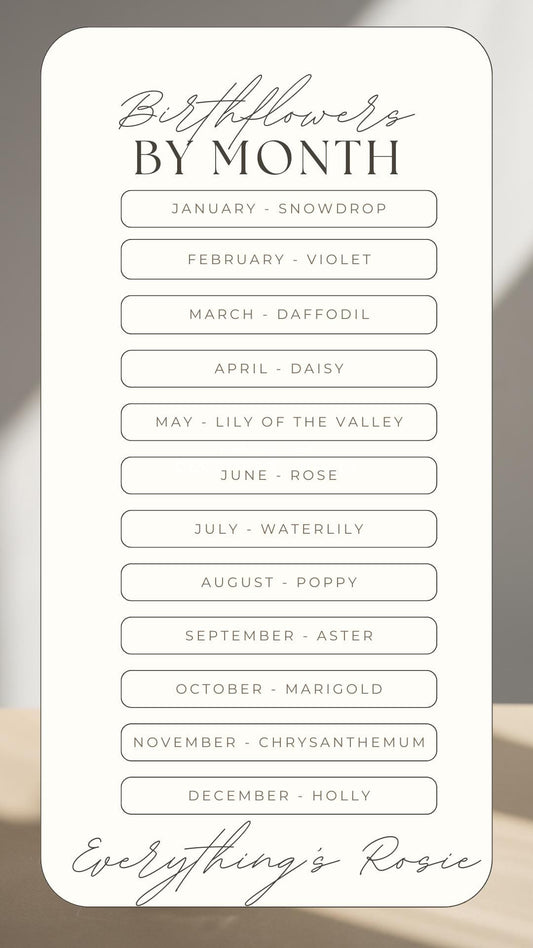 Birthflowers
BY MONTH

JANUARY - SNOWDROP

FEBRUARY - VIOLET

MARCH - DAFFODIL

APRIL - DAISY

MAY - LILY OF THE VALLEY

JUNE - ROSE

JULY - WATERLILY

AUGUST - POPPY

SEPTEMBER - ASTER

OCTOBER - MARIGOLD

NOVEMBER - CHRYSANTHEMUM

DECEMBER - HOLLY

Everything's Rosie